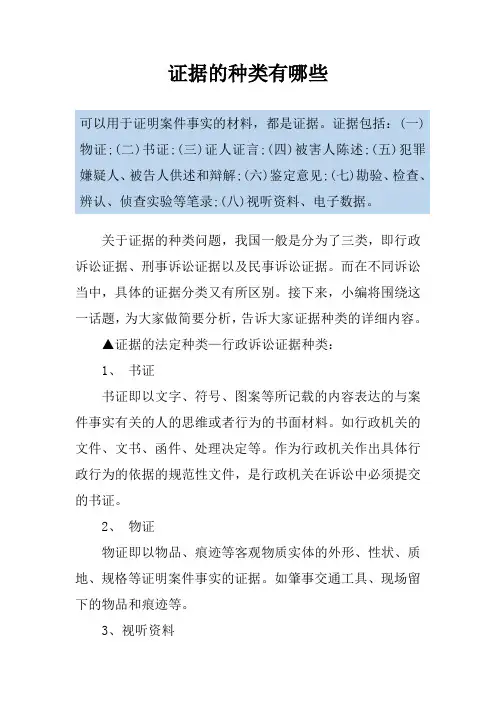 证据的种类有哪些

可以用于证明案件事实的材料，都是证据。证据包括：(一)物证;(二)书证;(三)证人证言;(四)被害人陈述;(五)犯罪嫌疑人、被告人供述和辩解;(六)鉴定意见;(七)勘验、检查、辨认、侦查实验等笔录;(八)视听资料、电子数据。

关于证据的种类问题，我国一般是分为了三类，即行政诉讼证据、刑事诉讼证据以及民事诉讼证据。而在不同诉讼当中，具体的证据分类又有所区别。接下来，小编将围绕这一话题，为大家做简要分析，告诉大家证据种类的详细内容。

▲证据的法定种类—行政诉讼证据种类：

1、 书证

书证即以文字、符号、图案等所记载的内容表达的与案件事实有关的人的思维或者行为的书面材料。如行政机关的文件、文书、函件、处理决定等。作为行政机关作出具体行政行为的依据的规范性文件，是行政机关在诉讼中必须提交的书证。

2、 物证

物证即以物品、痕迹等客观物质实体的外形、性状、质地、规格等证明案件事实的证据。如肇事交通工具、现场留下的物品和痕迹等。

3、视听资料